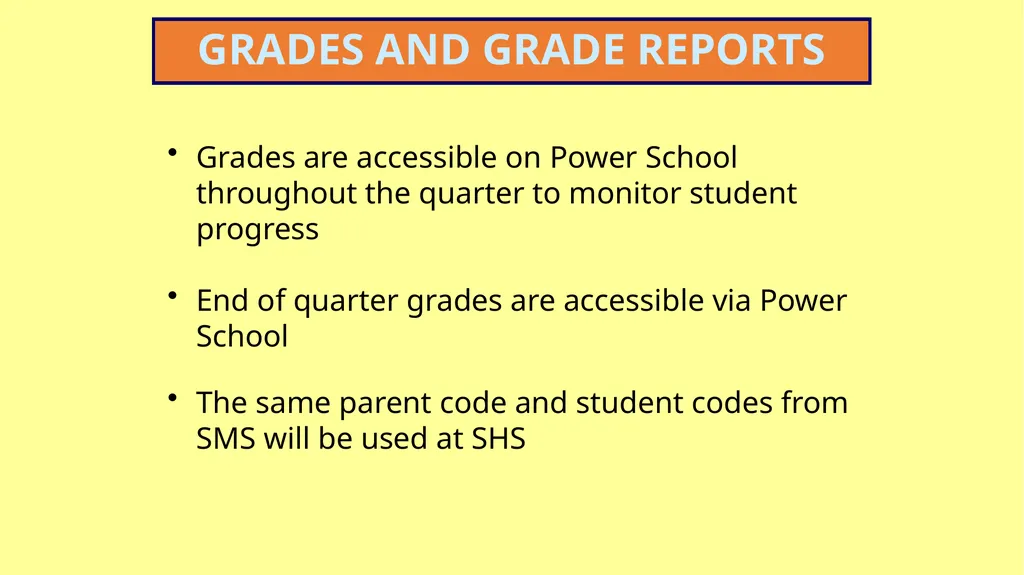 GRADES AND GRADE REPORTS

• Grades are accessible on Power School throughout the quarter to monitor student progress

• End of quarter grades are accessible via Power School

• The same parent code and student codes from SMS will be used at SHS